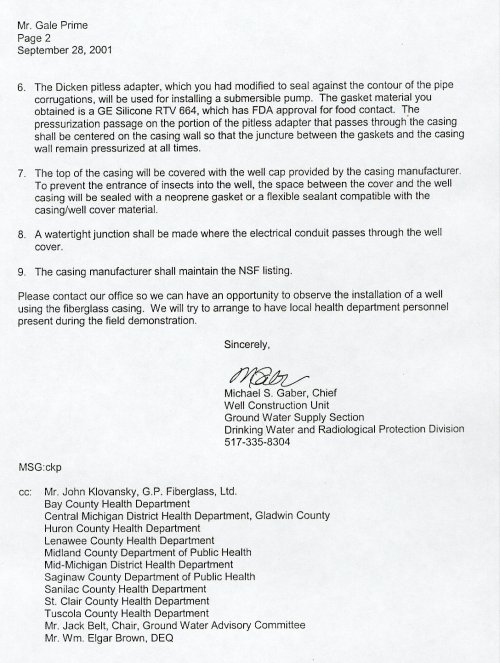 Mr. Gale Prime
Page 2
September 28, 2001

6. The Dicken pitless adapter, which you had modified to seal against the contour of the pipe corrugations, will be used for installing a submersible pump. The gasket material you obtained is a GE Silicone RTV 664, which has FDA approval for food contact. The pressurization passage on the portion of the pitless adapter that passes through the casing shall be centered on the casing wall so that the juncture between the gaskets and the casing wall remain pressurized at all times.

7. The top of the casing will be covered with the well cap provided by the casing manufacturer. To prevent the entrance of insects into the well, the space between the cover and the well casing will be sealed with a neoprene gasket or a flexible sealant compatible with the casing/well cover material.

8. A watertight junction shall be made where the electrical conduit passes through the well cover.

9. The casing manufacturer shall maintain the NSF listing.

Please contact our office so we can have an opportunity to observe the installation of a well using the fiberglass casing. We will try to arrange to have local health department personnel present during the field demonstration.

Sincerely,

MGaber

Michael S. Gaber, Chief
Well Construction Unit
Ground Water Supply Section
Drinking Water and Radiological Protection Division
517-335-8304

MSG:ckp

cc: Mr. John Klovansky, G.P. Fiberglass, Ltd.
Bay County Health Department
Central Michigan District Health Department, Gladwin County
Huron County Health Department
Lenawee County Health Department
Midland County Department of Public Health
Mid-Michigan District Health Department
Saginaw County Department of Public Health
Sanilac County Health Department
St. Clair County Health Department
Tuscola County Health Department
Mr. Jack Belt, Chair, Ground Water Advisory Committee
Mr. Wm. Elgar Brown, DEQ